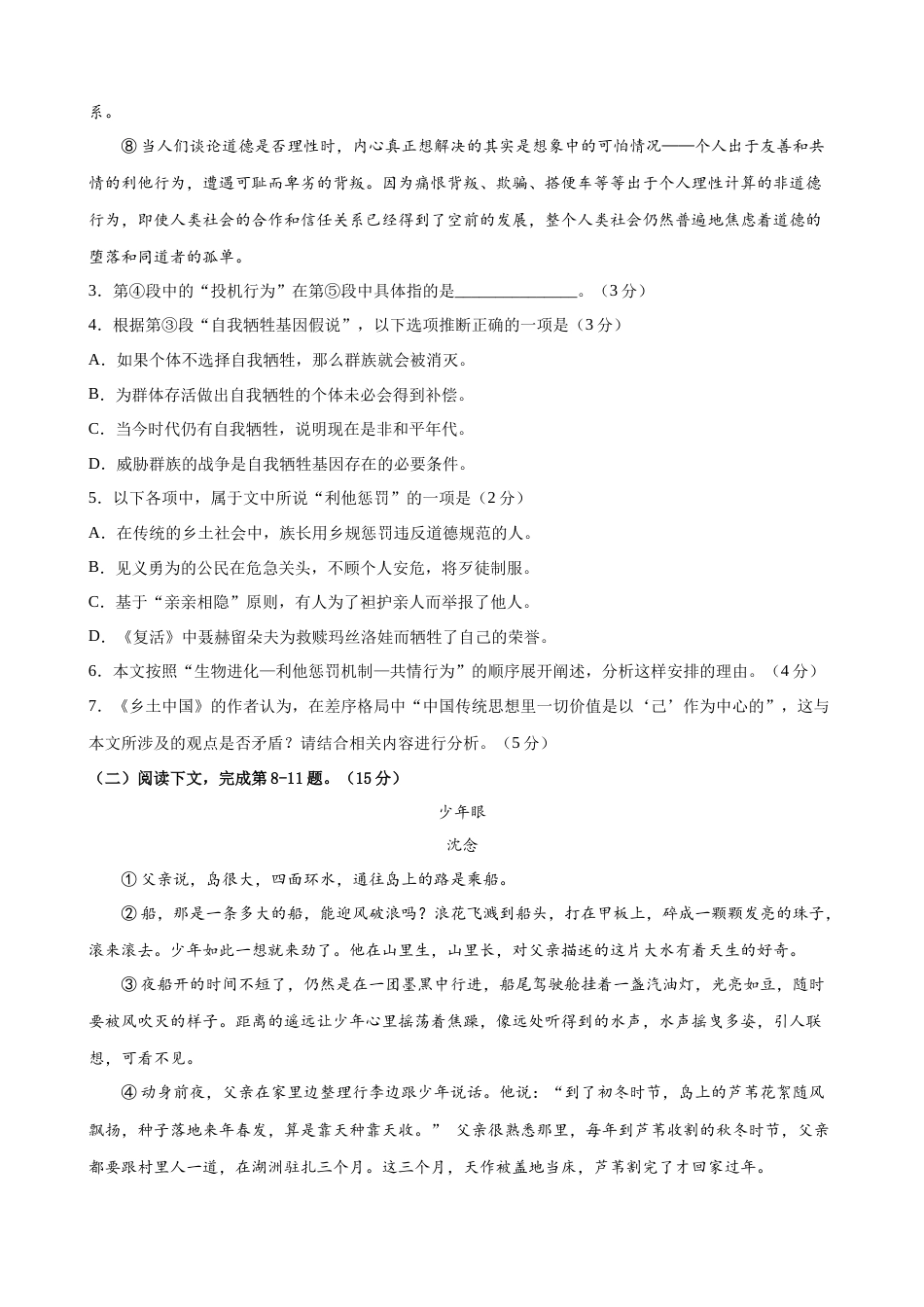 系。

⑧当人们谈论道德是否理性时，内心真正想解决的其实是想象中的可怕情况——个人出于友善和共情的利他行为，遭遇可耻而卑劣的背叛。因为痛恨背叛、欺骗、搭便车等等出于个人理性计算的非道德行为，即使人类社会的合作和信任关系已经得到了空前的发展，整个人类社会仍然普遍地焦虑着道德的堕落和同道者的孤单。

3．第④段中的“投机行为”在第⑤段中具体指的是______________。（3分）

4．根据第③段“自我牺牲基因假说”，以下选项推断正确的一项是（3分）

A．如果个体不选择自我牺牲，那么群族就会被消灭。

B．为群体存活做出自我牺牲的个体未必会得到补偿。

C．当今时代仍有自我牺牲，说明现在是非和平年代。

D．威胁群族的战争是自我牺牲基因存在的必要条件。

5．以下各项中，属于文中所说“利他惩罚”的一项是（2分）

A．在传统的乡土社会中，族长用乡规惩罚违反道德规范的人。

B．见义勇为的公民在危急关头，不顾个人安危，将歹徒制服。

C．基于“亲亲相隐”原则，有人为了袒护亲人而举报了他人。

D．《复活》中聂赫留朵夫为救赎玛丝洛娃而牺牲了自己的荣誉。

6．本文按照“生物进化—利他惩罚机制—共情行为”的顺序展开阐述，分析这样安排的理由。（4分）

7．《乡土中国》的作者认为，在差序格局中“中国传统思想里一切价值是以‘己’作为中心的”，这与本文所涉及的观点是否矛盾？请结合相关内容进行分析。（5分）

（二）阅读下文，完成第8-11题。（15分）

少年眼

沈念

①父亲说，岛很大，四面环水，通往岛上的路是乘船。

②船，那是一条多大的船，能迎风破浪吗？浪花飞溅到船头，打在甲板上，碎成一颗颗发亮的珠子，滚来滚去。少年如此一想就来劲了。他在山里生，山里长，对父亲描述的这片大水有着天生的好奇。

③夜船开的时间不短了，仍然是在一团墨黑中行进，船尾驾驶舱挂着一盏汽油灯，光亮如豆，随时要被风吹灭的样子。距离的遥远让少年心里摇荡着焦躁，像远处听得到的水声，水声摇曳多姿，引人联想，可看不见。

④动身前夜，父亲在家里边整理行李边跟少年说话。他说：“到了初冬时节，岛上的芦苇花絮随风飘扬，种子落地来年春发，算是靠天种靠天收。” 父亲很熟悉那里，每年到芦苇收割的秋冬时节，父亲都要跟村里人一道，在湖洲驻扎三个月。这三个月，天作被盖地当床，芦苇割完了才回家过年。